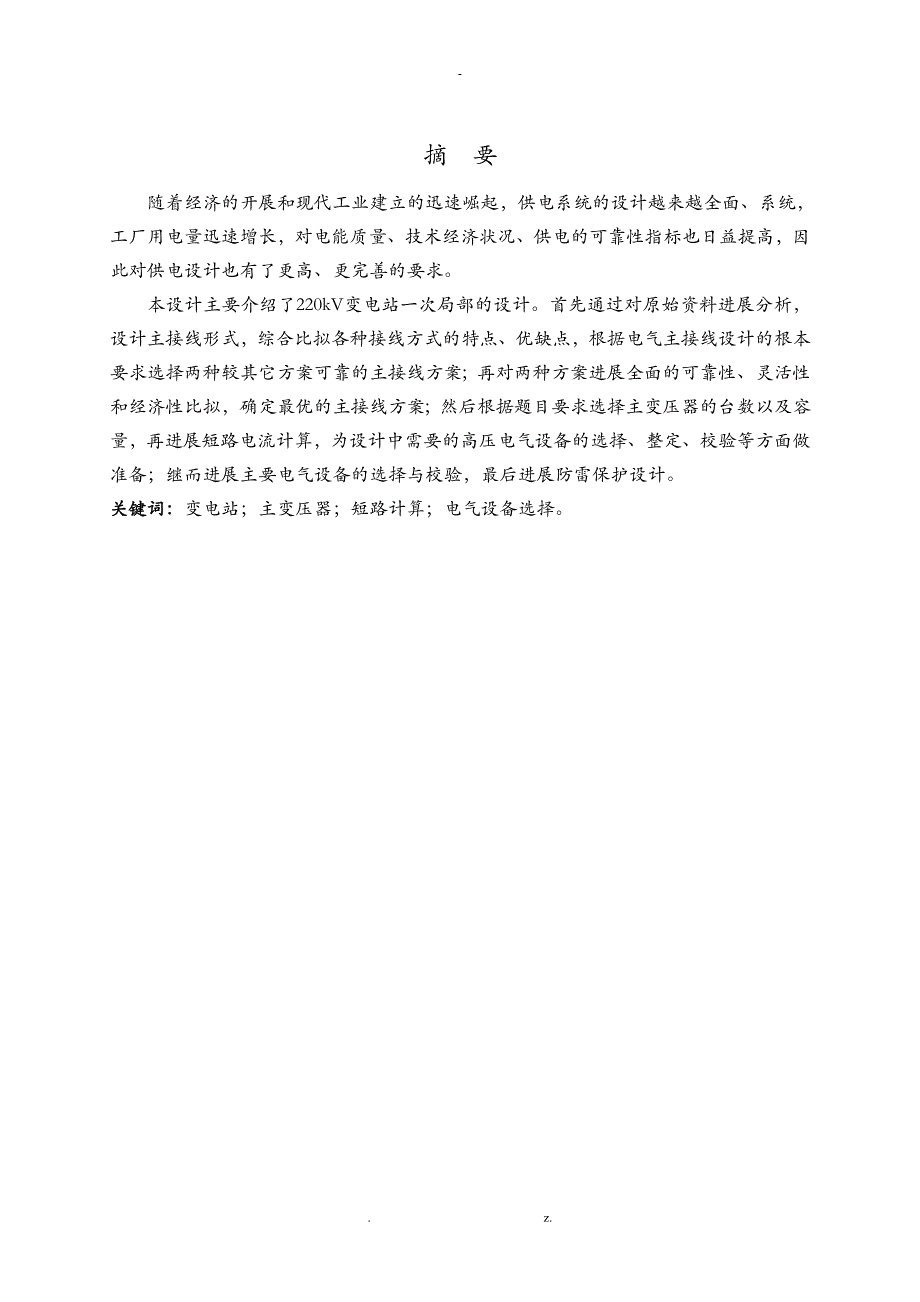 -

摘 要

随着经济的开展和现代工业建立的迅速崛起，供电系统的设计越来越全面、系统，工厂用电量迅速增长，对电能质量、技术经济状况、供电的可靠性指标也日益提高，因此对供电设计也有了更高、更完善的要求。

本设计主要介绍了220kV变电站一次局部的设计。首先通过对原始资料进展分析，设计主接线形式，综合比拟各种接线方式的特点、优缺点，根据电气主接线设计的根本要求选择两种较其它方案可靠的主接线方案；再对两种方案进展全面的可靠性、灵活性和经济性比拟，确定最优的主接线方案；然后根据题目要求选择主变压器的台数以及容量，再进展短路电流计算，为设计中需要的高压电气设备的选择、整定、校验等方面做准备；继而进展主要电气设备的选择与校验，最后进展防雷保护设计。

关键词：变电站；主变压器；短路计算；电气设备选择。

. z.